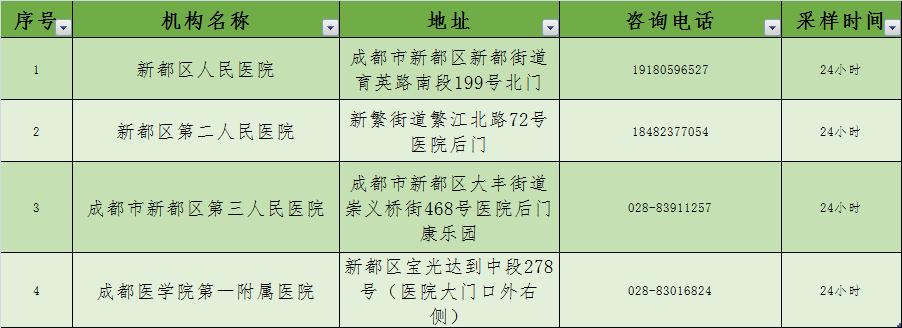 | 序号 | 机构名称 | 地址 | 咨询电话 | 采样时间 |
|---|---|---|---|---|
| 1 | 新都区人民医院 | 成都市新都区新都街道育英路南段199号北门 | 19180596527 | 24小时 |
| 2 | 新都区第二人民医院 | 新繁街道繁江北路72号医院后门 | 18482377054 | 24小时 |
| 3 | 成都市新都区第三人民医院 | 成都市新都区大丰街道崇义桥街468号医院后门康乐园 | 028-83911257 | 24小时 |
| 4 | 成都医学院第一附属医院 | 新都区宝光达到中段278号（医院大门口外右侧） | 028-83016824 | 24小时 |